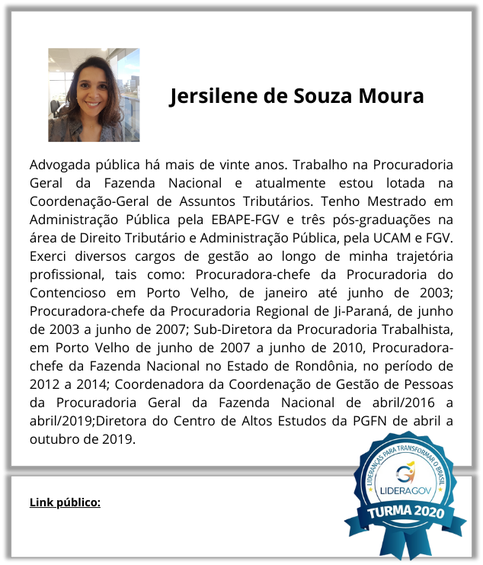 Jersilene de Souza Moura

Advogada pública há mais de vinte anos. Trabalho na Procuradoria Geral da Fazenda Nacional e atualmente estou lotada na Coordenação-Geral de Assuntos Tributários. Tenho Mestrado em Administração Pública pela EBAPE-FGV e três pós-graduações na área de Direito Tributário e Administração Pública, pela UCAM e FGV. Exerci diversos cargos de gestão ao longo de minha trajetória profissional, tais como: Procuradora-chefe da Procuradoria do Contencioso em Porto Velho, de janeiro até junho de 2003; Procuradora-chefe da Procuradoria Regional de Ji-Paraná, de junho de 2003 a junho de 2007; Sub-Diretora da Procuradoria Trabalhista, em Porto Velho de junho de 2007 a junho de 2010, Procuradora-chefe da Fazenda Nacional no Estado de Rondônia, no período de 2012 a 2014; Coordenadora da Coordenação de Gestão de Pessoas da Procuradoria Geral da Fazenda Nacional de abril/2016 a abril/2019;Diretora do Centro de Altos Estudos da PGFN de abril a outubro de 2019.

Link público:

LIDERANÇAS PARA TRANSFORMAR O BRASIL
LIDERAGOV
TURMA 2020